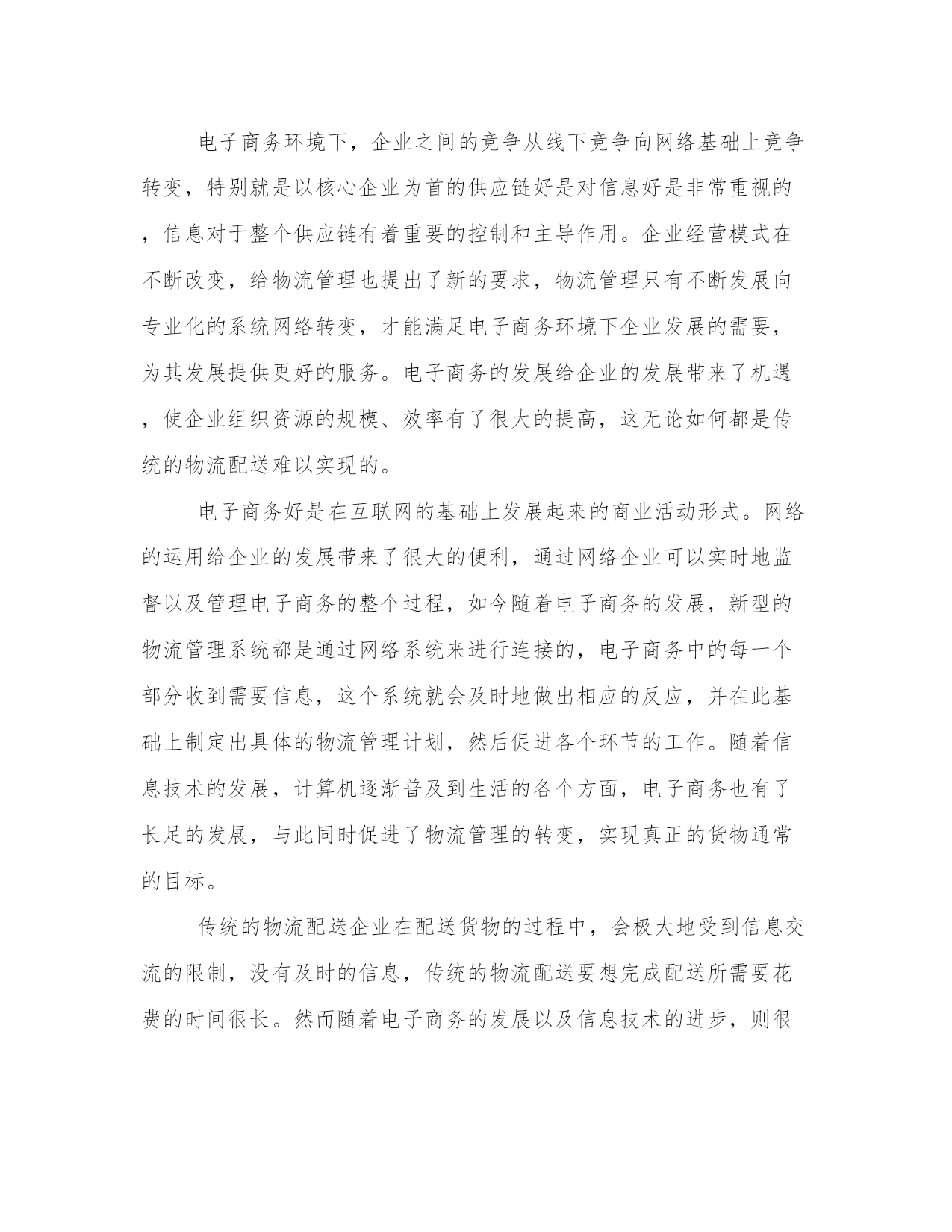 电子商务环境下，企业之间的竞争从线下竞争向网络基础上竞争转变，特别就是以核心企业为首的供应链好是对信息好是非常重视的，信息对于整个供应链有着重要的控制和主导作用。企业经营模式在不断改变，给物流管理也提出了新的要求，物流管理只有不断发展向专业化的系统网络转变，才能满足电子商务环境下企业发展的需要，为其发展提供更好的服务。电子商务的发展给企业的发展带来了机遇，使企业组织资源的规模、效率有了很大的提高，这无论如何都是传统的物流配送难以实现的。

电子商务好是在互联网的基础上发展起来的商业活动形式。网络的运用给企业的发展带来了很大的便利，通过网络企业可以实时地监督以及管理电子商务的整个过程，如今随着电子商务的发展，新型的物流管理系统都是通过网络系统来进行连接的，电子商务中的每一个部分收到需要信息，这个系统就会及时地做出相应的反应，并在此基础上制定出具体的物流管理计划，然后促进各个环节的工作。随着信息技术的发展，计算机逐渐普及到生活的各个方面，电子商务也有了长足的发展，与此同时促进了物流管理的转变，实现真正的货物通常的目标。

传统的物流配送企业在配送货物的过程中，会极大地受到信息交流的限制，没有及时的信息，传统的物流配送要想完成配送所需要花费的时间很长。然而随着电子商务的发展以及信息技术的进步，则很